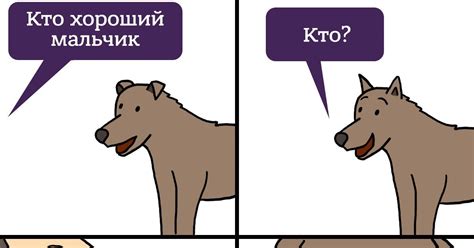 Кто хороший мальчик

Кто?